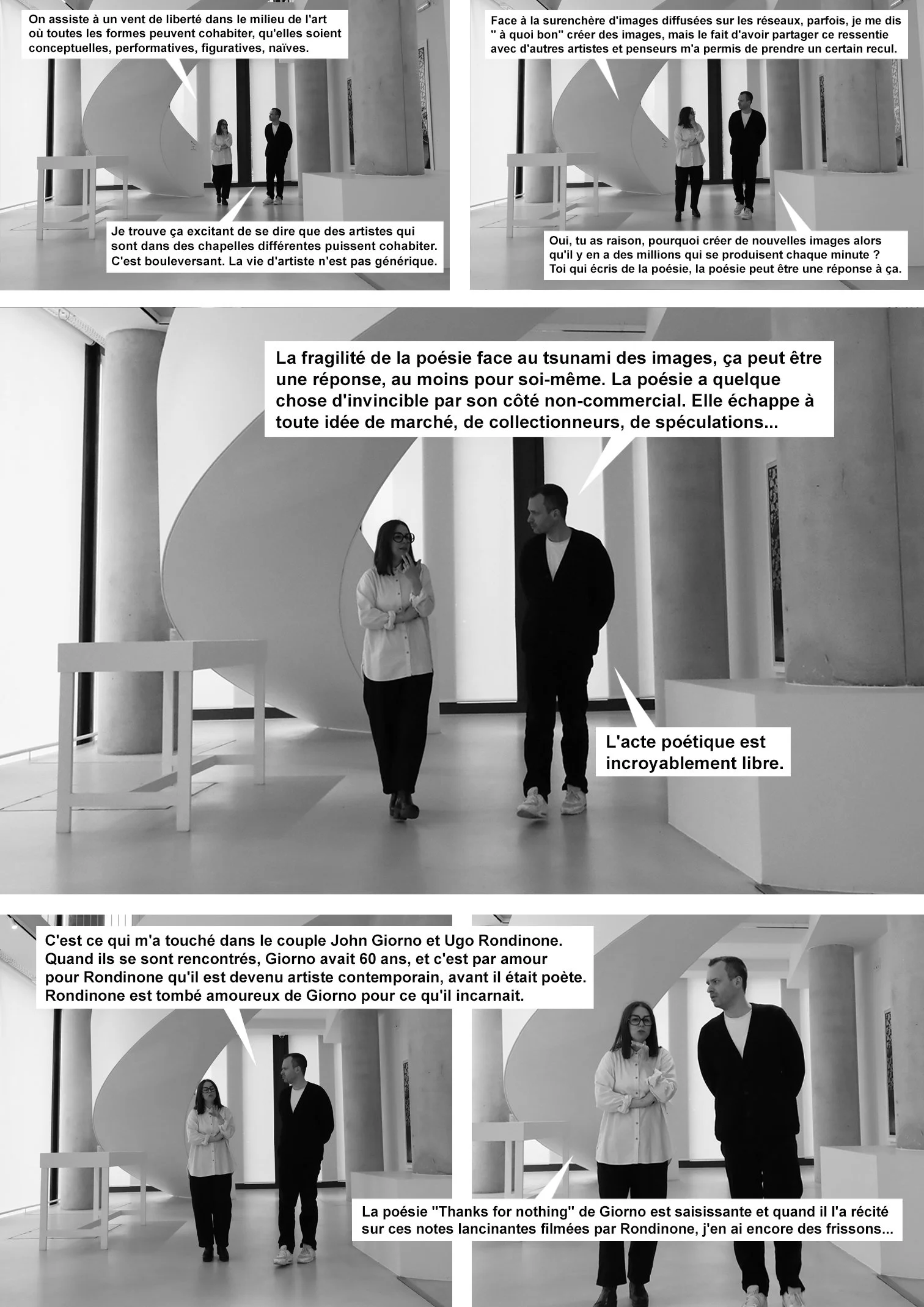 On assiste à un vent de liberté dans le milieu de l'art où toutes les formes peuvent cohabiter, qu'elles soient conceptuelles, performatives, figuratives, naïves.

Je trouve ça excitant de se dire que des artistes qui sont dans des chapelles différentes puissent cohabiter. C'est bouleversant. La vie d'artiste n'est pas générique.

Face à la surenchère d'images diffusées sur les réseaux, parfois, je me dis " à quoi bon" créer des images, mais le fait d'avoir partager ce ressentie avec d'autres artistes et penseurs m'a permis de prendre un certain recul.

Oui, tu as raison, pourquoi créer de nouvelles images alors qu'il y en a des millions qui se produisent chaque minute ? Toi qui écris de la poésie, la poésie peut être une réponse à ça.

La fragilité de la poésie face au tsunami des images, ça peut être une réponse, au moins pour soi-même. La poésie a quelque chose d'invincible par son côté non-commercial. Elle échappe à toute idée de marché, de collectionneurs, de spéculations...

L'acte poétique est incroyablement libre.

C'est ce qui m'a touché dans le couple John Giorno et Ugo Rondinone. Quand ils se sont rencontrés, Giorno avait 60 ans, et c'est par amour pour Rondinone qu'il est devenu artiste contemporain, avant il était poète. Rondinone est tombé amoureux de Giorno pour ce qu'il incarnait.

La poésie "Thanks for nothing" de Giorno est saisissante et quand il l'a récité sur ces notes lancinantes filmées par Rondinone, j'en ai encore des frissons...